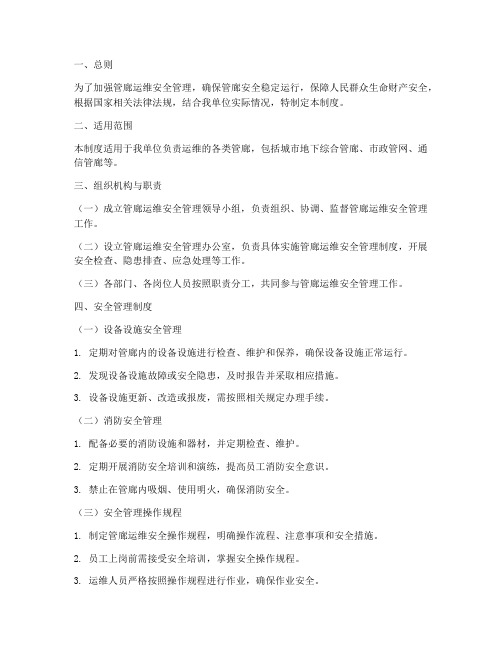 一、总则

为了加强管廊运维安全管理，确保管廊安全稳定运行，保障人民群众生命财产安全，根据国家相关法律法规，结合我单位实际情况，特制定本制度。

二、适用范围

本制度适用于我单位负责运维的各类管廊，包括城市地下综合管廊、市政管网、通信管廊等。

三、组织机构与职责

（一）成立管廊运维安全管理领导小组，负责组织、协调、监督管廊运维安全管理工作。

（二）设立管廊运维安全管理办公室，负责具体实施管廊运维安全管理制度，开展安全检查、隐患排查、应急处理等工作。

（三）各部门、各岗位人员按照职责分工，共同参与管廊运维安全管理工作。

四、安全管理制度

（一）设备设施安全管理

1. 定期对管廊内的设备设施进行检查、维护和保养，确保设备设施正常运行。

2. 发现设备设施故障或安全隐患，及时报告并采取相应措施。

3. 设备设施更新、改造或报废，需按照相关规定办理手续。

（二）消防安全管理

1. 配备必要的消防设施和器材，并定期检查、维护。

2. 定期开展消防安全培训和演练，提高员工消防安全意识。

3. 禁止在管廊内吸烟、使用明火，确保消防安全。

（三）安全管理操作规程

1. 制定管廊运维安全操作规程，明确操作流程、注意事项和安全措施。

2. 员工上岗前需接受安全培训，掌握安全操作规程。

3. 运维人员严格按照操作规程进行作业，确保作业安全。